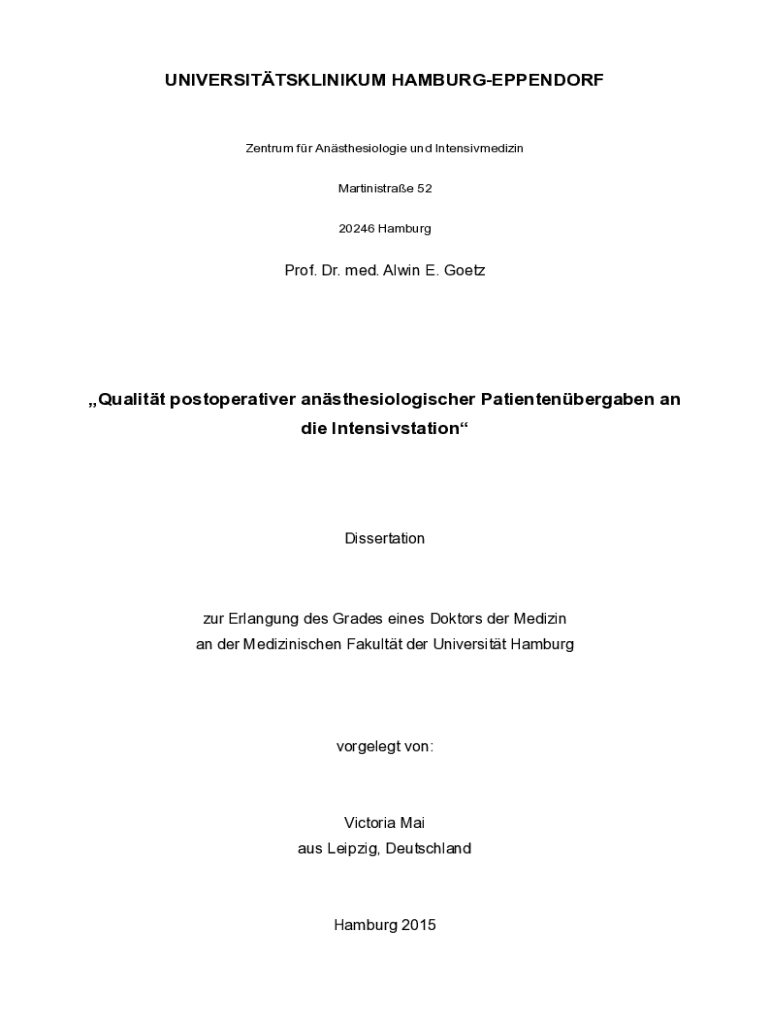 UNIVERSITÄTSKLINIKUM HAMBURG-EPPENDORF

Zentrum für Anästhesiologie und Intensivmedizin

Martinistraße 52

20246 Hamburg

Prof. Dr. med. Alwin E. Goetz

„Qualität postoperativer anästhesiologischer Patientenübergaben an die Intensivstation“

Dissertation

zur Erlangung des Grades eines Doktors der Medizin
an der Medizinischen Fakultät der Universität Hamburg

vorgelegt von:

Victoria Mai
aus Leipzig, Deutschland

Hamburg 2015